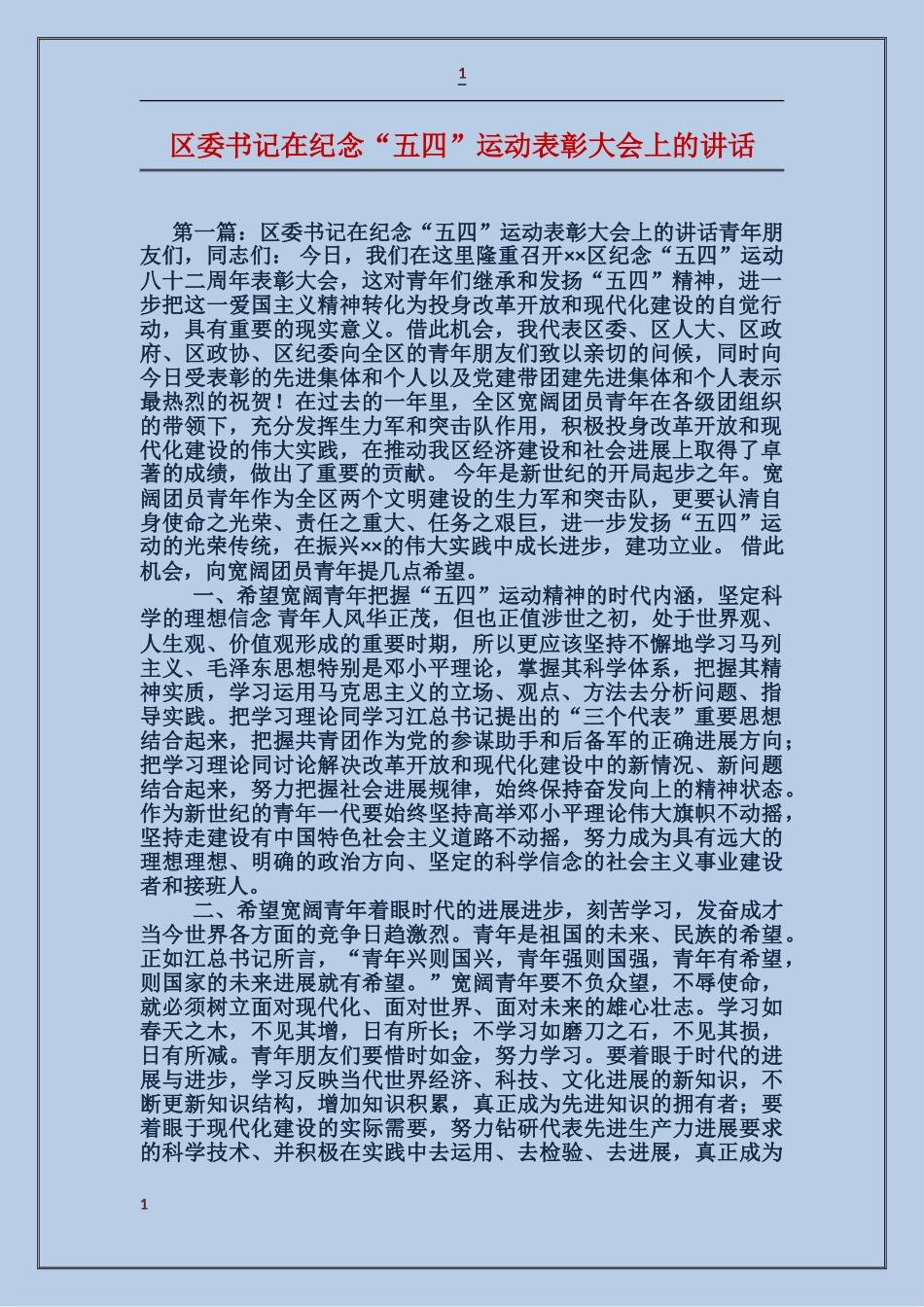 1

区委书记在纪念“五四”运动表彰大会上的讲话

第一篇：区委书记在纪念“五四”运动表彰大会上的讲话青年朋友们，同志们： 今日，我们在这里隆重召开××区纪念“五四”运动八十二周年表彰大会，这对青年们继承和发扬“五四”精神，进一步把这一爱国主义精神转化为投身改革开放和现代化建设的自觉行动，具有重要的现实意义。借此机会，我代表区委、区人大、区政府、区政协、区纪委向全区的青年朋友们致以亲切的问候，同时向今日受表彰的先进集体和个人以及党建带团建先进集体和个人表示最热烈的祝贺！在过去的一年里，全区宽阔团员青年在各级团组织的带领下，充分发挥生力军和突击队作用，积极投身改革开放和现代化建设的伟大实践，在推动我区经济建设和社会进展上取得了卓著的成绩，做出了重要的贡献。 今年是新世纪的开局起步之年。宽阔团员青年作为全区两个文明建设的生力军和突击队，更要认清自身使命之光荣、责任之重大、任务之艰巨，进一步发扬“五四”运动的光荣传统，在振兴××的伟大实践中成长进步，建功立业。 借此机会，向宽阔团员青年提几点希望。

一、希望宽阔青年把握“五四”运动精神的时代内涵，坚定科学的理想信念 青年人风华正茂，但也正值涉世之初，处于世界观、人生观、价值观形成的重要时期，所以更应该坚持不懈地学习马列主义、毛泽东思想特别是邓小平理论，掌握其科学体系，把握其精神实质，学习运用马克思主义的立场、观点、方法去分析问题、指导实践。把学习理论同学习江总书记提出的“三个代表”重要思想结合起来，把握共青团作为党的参谋助手和后备军的正确进展方向；把学习理论同讨论解决改革开放和现代化建设中的新情况、新问题结合起来，努力把握社会进展规律，始终保持奋发向上的精神状态。作为新世纪的青年一代要始终坚持高举邓小平理论伟大旗帜不动摇，坚持走建设有中国特色社会主义道路不动摇，努力成为具有远大的理想理想、明确的政治方向、坚定的科学信念的社会主义事业建设者和接班人。

二、希望宽阔青年着眼时代的进展进步，刻苦学习，发奋成才 当今世界各方面的竞争日趋激烈。青年是祖国的未来、民族的希望。正如江总书记所言，“青年兴则国兴，青年强则国强，青年有希望，则国家的未来进展就有希望。”宽阔青年要不负众望，不辱使命，就必须树立面对现代化、面对世界、面对未来的雄心壮志。学习如春天之木，不见其增，日有所长；不学习如磨刀之石，不见其损，日有所减。青年朋友们要惜时如金，努力学习。要着眼于时代的进展与进步，学习反映当代世界经济、科技、文化进展的新知识，不断更新知识结构，增加知识积累，真正成为先进知识的拥有者；要着眼于现代化建设的实际需要，努力钻研代表先进生产力进展要求的科学技术、并积极在实践中去运用、去检验、去进展，真正成为

1